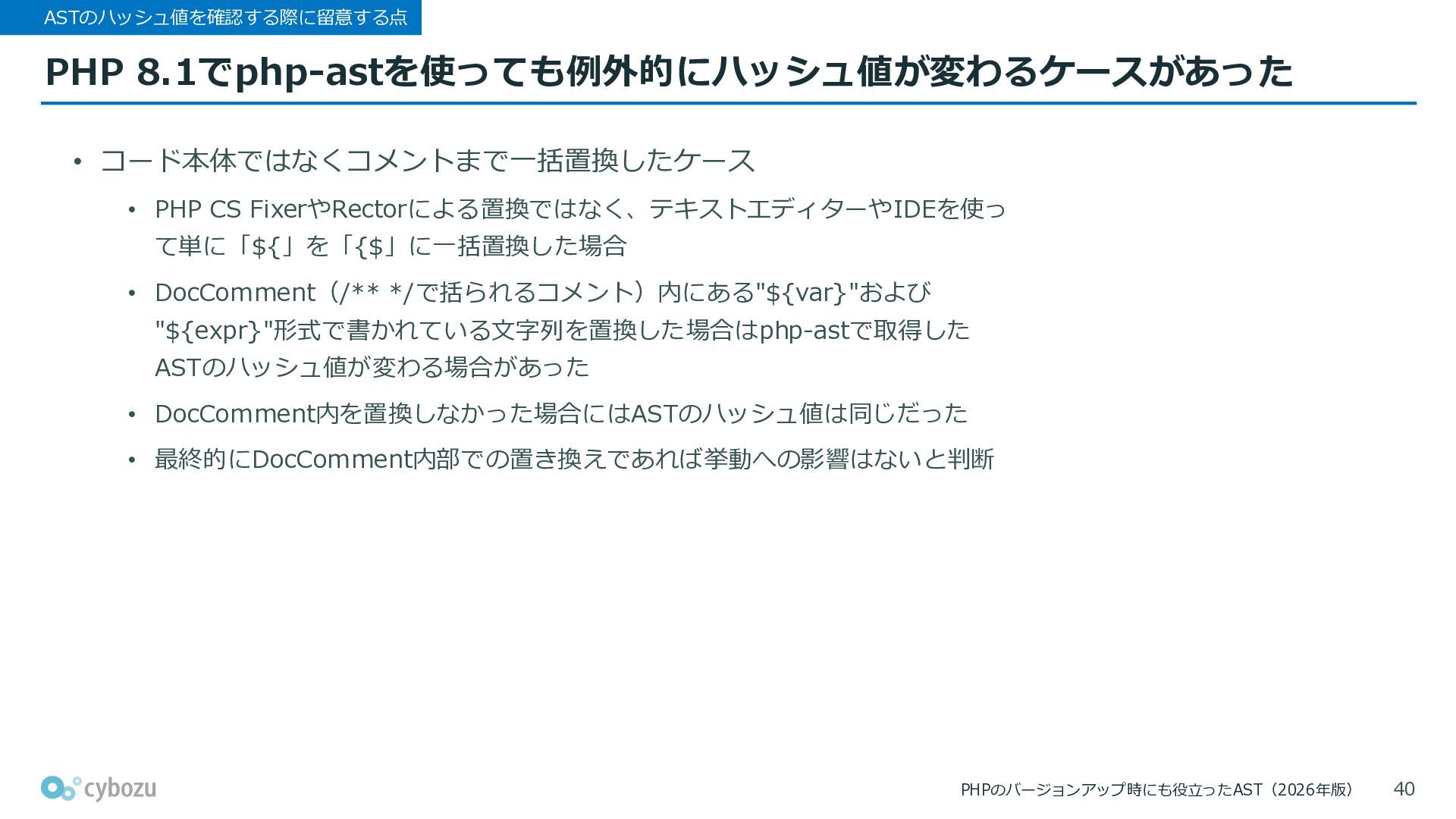 ASTのハッシュ値を確認する際に留意する点

PHP 8.1でphp-astを使っても例外的にハッシュ値が変わるケースがあった

• コード本体ではなくコメントまで一括置換したケース

• PHP CS FixerやRectorによる置換ではなく、テキストエディターやIDEを使って単に「${」を「{$」に一括置換した場合

• DocComment（/** */で括られるコメント）内にある"${var}"および"${expr}"形式で書かれている文字列を置換した場合はphp-astで取得したASTのハッシュ値が変わる場合があった

• DocComment内を置換しなかった場合にはASTのハッシュ値は同じだった

• 最終的にDocComment内部での置き換えであれば挙動への影響はないと判断

cybozu

PHPのバージョンアップ時にも役立ったAST（2026年版） 40